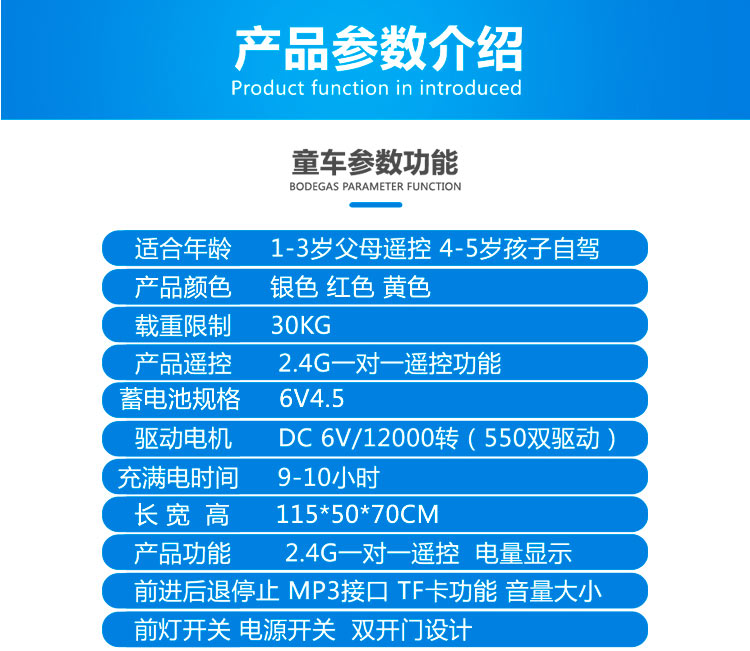 产品参数介绍
Product function in introduced

童车参数功能
BODEGAS PARAMETER FUNCTION

适合年龄 1-3岁父母遥控 4-5岁孩子自驾

产品颜色 银色 红色 黄色

载重限制 30KG

产品遥控 2.4G一对一遥控功能

蓄电池规格 6V4.5

驱动电机 DC 6V/12000转（550双驱动）

充满电时间 9-10小时

长 宽 高 115*50*70CM

产品功能 2.4G一对一遥控 电量显示

前进后退停止 MP3接口 TF卡功能 音量大小

前灯开关 电源开关 双开门设计